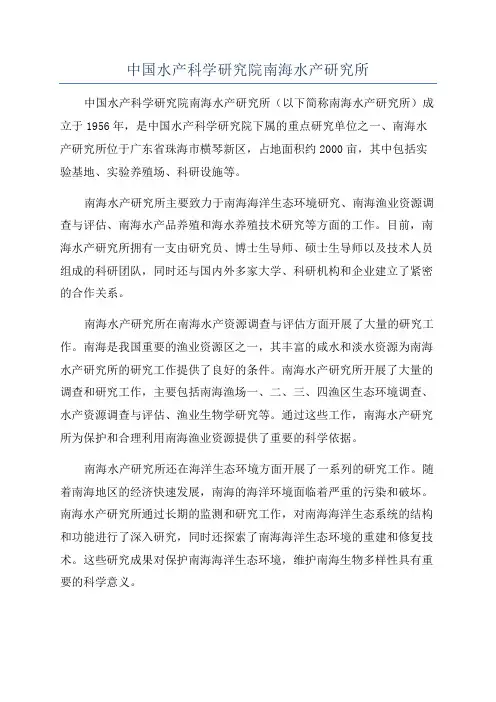 中国水产科学研究院南海水产研究所

中国水产科学研究院南海水产研究所（以下简称南海水产研究所）成立于 1956 年，是中国水产科学研究院下属的重点研究单位之一、南海水产研究所位于广东省珠海市横琴新区，占地面积约 2000 亩，其中包括实验基地、实验养殖场、科研设施等。

南海水产研究所主要致力于南海海洋生态环境研究、南海渔业资源调查与评估、南海水产品养殖和海水养殖技术研究等方面的工作。目前，南海水产研究所拥有一支由研究员、博士生导师、硕士生导师以及技术人员组成的科研团队，同时还与国内外多家大学、科研机构和企业建立了紧密的合作关系。

南海水产研究所在南海水产资源调查与评估方面开展了大量的研究工作。南海是我国重要的渔业资源区之一，其丰富的咸水和淡水资源为南海水产研究所的研究工作提供了良好的条件。南海水产研究所开展了大量的调查和研究工作，主要包括南海渔场一、二、三、四渔区生态环境调查、水产资源调查与评估、渔业生物学研究等。通过这些工作，南海水产研究所为保护和合理利用南海渔业资源提供了重要的科学依据。

南海水产研究所还在海洋生态环境方面开展了一系列的研究工作。随着南海地区的经济快速发展，南海的海洋环境面临着严重的污染和破坏。南海水产研究所通过长期的监测和研究工作，对南海海洋生态系统的结构和功能进行了深入研究，同时还探索了南海海洋生态环境的重建和修复技术。这些研究成果对保护南海海洋生态环境，维护南海生物多样性具有重要的科学意义。